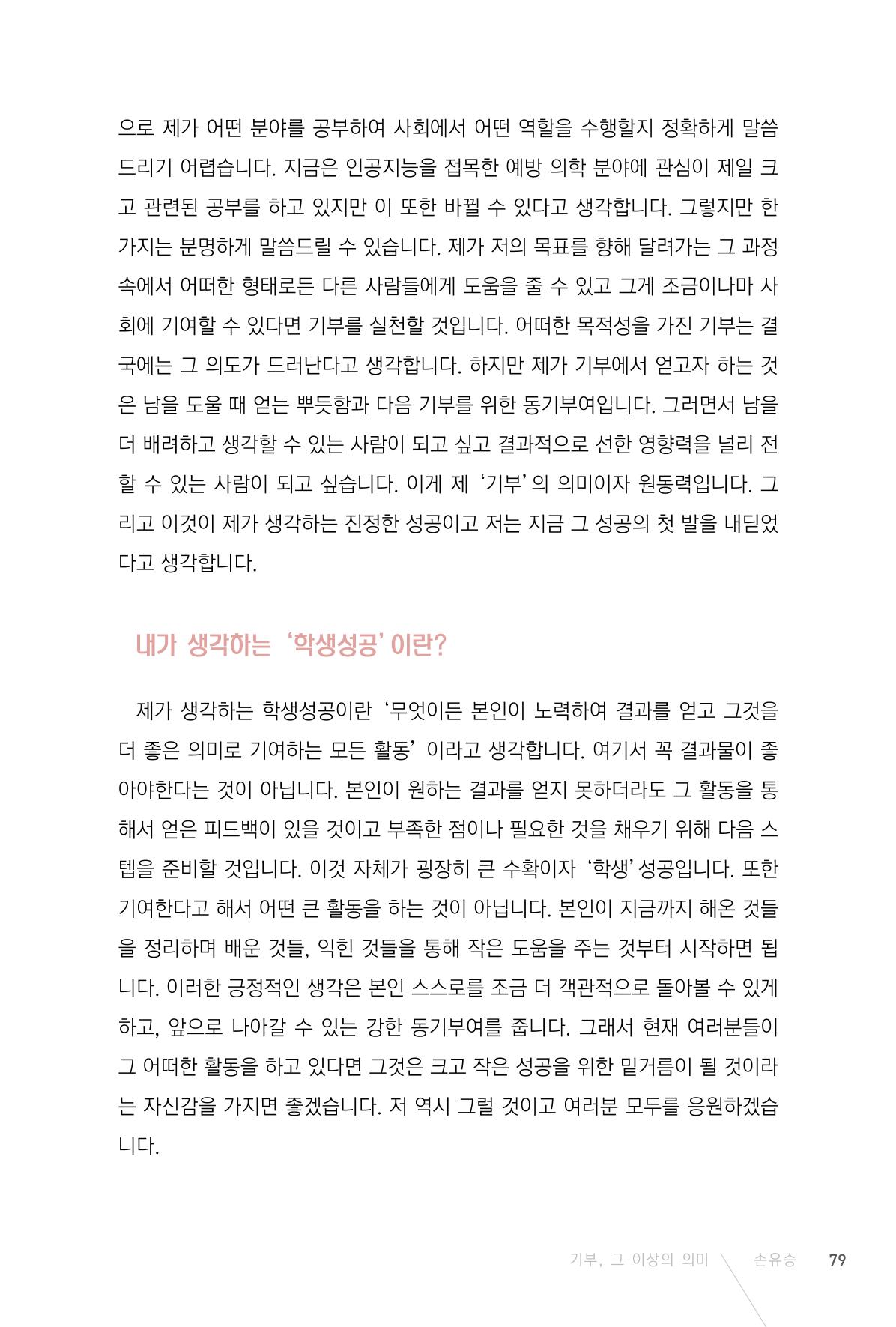 으로 제가 어떤 분야를 공부하여 사회에서 어떤 역할을 수행할지 정확하게 말씀드리기 어렵습니다. 지금은 인공지능을 접목한 예방 의학 분야에 관심이 제일 크고 관련된 공부를 하고 있지만 이 또한 바뀔 수 있다고 생각합니다. 그렇지만 한 가지는 분명하게 말씀드릴 수 있습니다. 제가 저의 목표를 향해 달려가는 그 과정 속에서 어떠한 형태로든 다른 사람들에게 도움을 줄 수 있고 그게 조금이나마 사회에 기여할 수 있다면 기부를 실천할 것입니다. 어떠한 목적성을 가진 기부는 결국에는 그 의도가 드러난다고 생각합니다. 하지만 제가 기부에서 얻고자 하는 것은 남을 도울 때 얻는 뿌듯함과 다음 기부를 위한 동기부여입니다. 그러면서 남을 더 배려하고 생각할 수 있는 사람이 되고 싶고 결과적으로 선한 영향력을 널리 전할 수 있는 사람이 되고 싶습니다. 이게 제 '기부'의 의미이자 원동력입니다. 그리고 이것이 제가 생각하는 진정한 성공이고 저는 지금 그 성공의 첫 발을 내딛었다고 생각합니다.

내가 생각하는 '학생성공'이란?

제가 생각하는 학생성공이란 '무엇이든 본인이 노력하여 결과를 얻고 그것을 더 좋은 의미로 기여하는 모든 활동'이라고 생각합니다. 여기서 꼭 결과물이 좋아야한다는 것이 아닙니다. 본인이 원하는 결과를 얻지 못하더라도 그 활동을 통해서 얻은 피드백이 있을 것이고 부족한 점이나 필요한 것을 채우기 위해 다음 스텝을 준비할 것입니다. 이것 자체가 굉장히 큰 수확이자 '학생'성공입니다. 또한 기여한다고 해서 어떤 큰 활동을 하는 것이 아닙니다. 본인이 지금까지 해온 것들을 정리하며 배운 것들, 익힌 것들을 통해 작은 도움을 주는 것부터 시작하면 됩니다. 이러한 긍정적인 생각은 본인 스스로를 조금 더 객관적으로 돌아볼 수 있게 하고, 앞으로 나아갈 수 있는 강한 동기부여를 줍니다. 그래서 현재 여러분들이 그 어떠한 활동을 하고 있다면 그것은 크고 작은 성공을 위한 밑거름이 될 것이라는 자신감을 가지면 좋겠습니다. 저 역시 그럴 것이고 여러분 모두를 응원하겠습니다.

기부, 그 이상의 의미 손유승 79